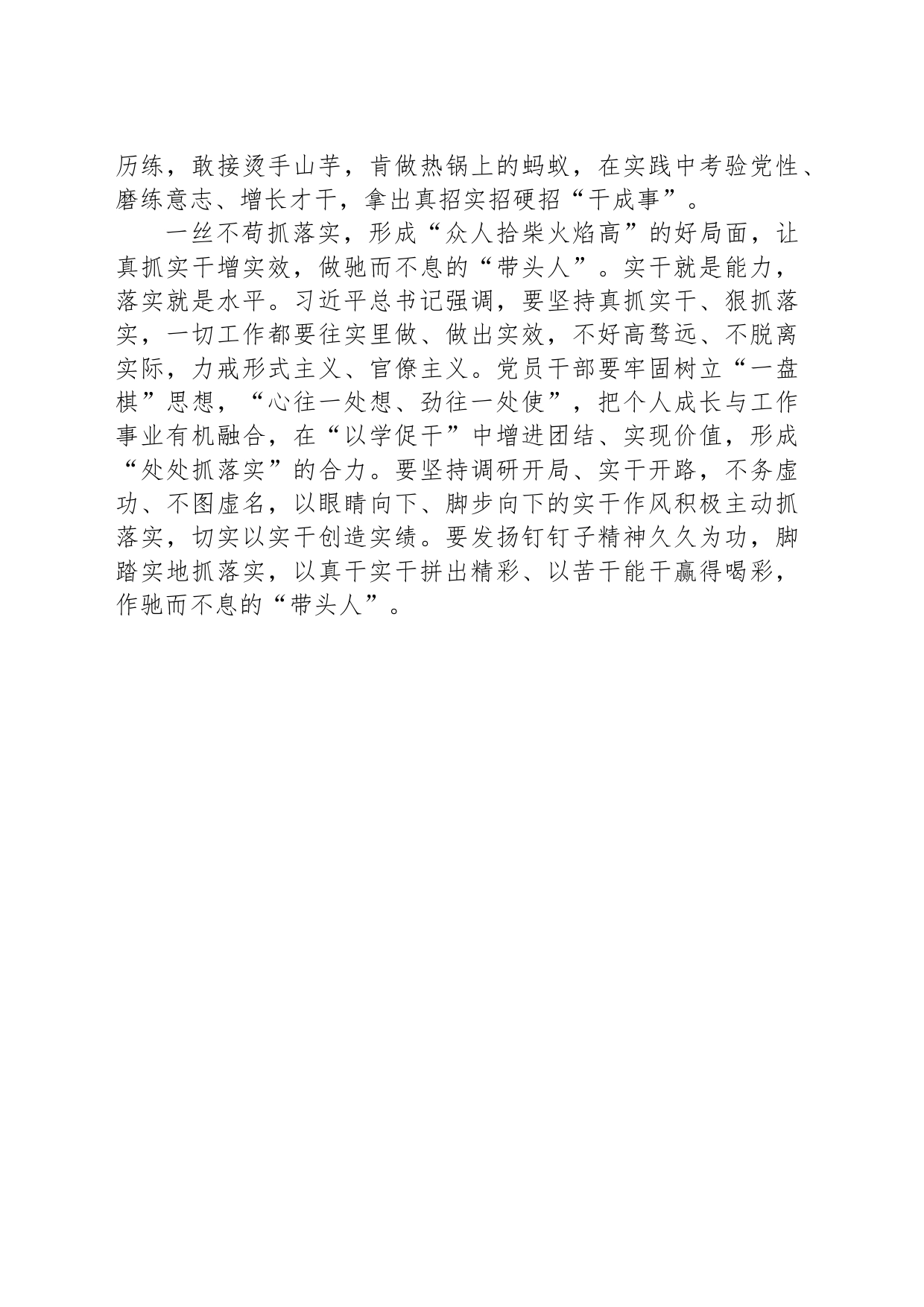 历练，敢接烫手山芋，肯做热锅上的蚂蚁，在实践中考验党性、磨练意志、增长才干，拿出真招实招硬招“干成事”。

一丝不苟抓落实，形成“众人拾柴火焰高”的好局面，让真抓实干增实效，做驰而不息的“带头人”。实干就是能力，落实就是水平。习近平总书记强调，要坚持真抓实干、狠抓落实，一切工作都要往实里做、做出实效，不好高骛远、不脱离实际，力戒形式主义、官僚主义。党员干部要牢固树立“一盘棋”思想，“心往一处想、劲往一处使”，把个人成长与工作事业有机融合，在“以学促干”中增进团结、实现价值，形成“处处抓落实”的合力。要坚持调研开局、实干开路，不务虚功、不图虚名，以眼睛向下、脚步向下的实干作风积极主动抓落实，切实以实干创造实绩。要发扬钉钉子精神久久为功，脚踏实地抓落实，以真干实干拼出精彩、以苦干能干赢得喝彩，作驰而不息的“带头人”。